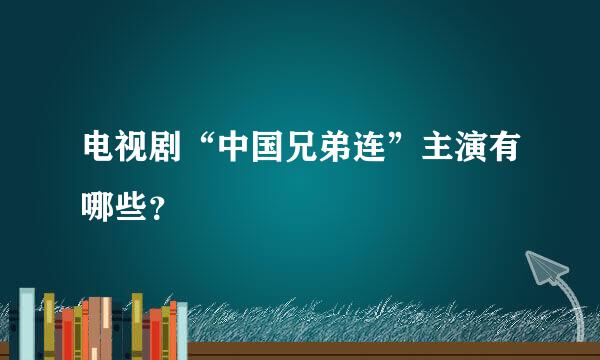 电视剧“中国兄弟连”主演有哪些？